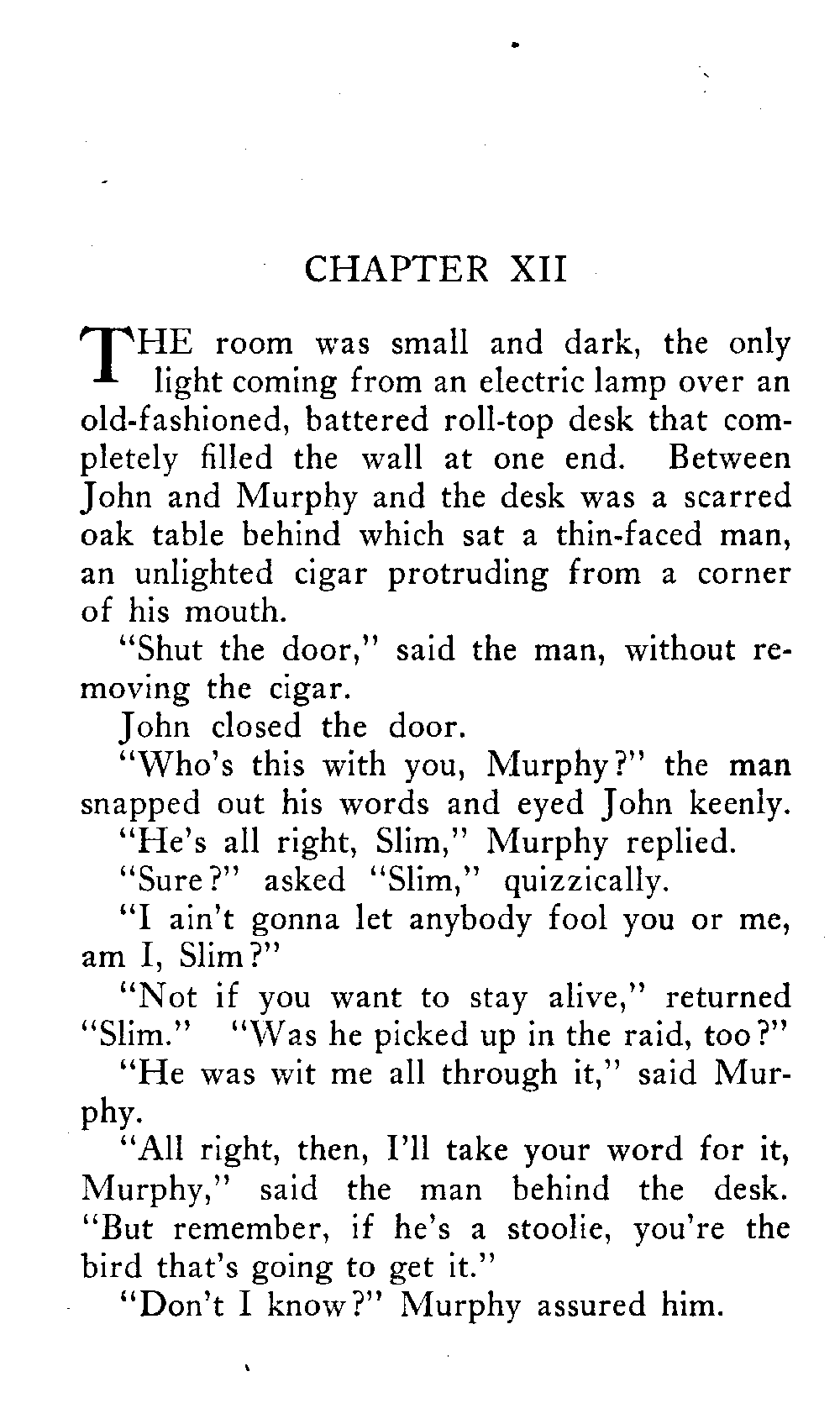 CHAPTER XII

THE room was small and dark, the only light coming from an electric lamp over an old-fashioned, battered roll-top desk that completely filled the wall at one end. Between John and Murphy and the desk was a scarred oak table behind which sat a thin-faced man, an unlighted cigar protruding from a corner of his mouth.

"Shut the door," said the man, without removing the cigar.

John closed the door.

"Who's this with you, Murphy?" the man snapped out his words and eyed John keenly.

"He's all right, Slim," Murphy replied.

"Sure?" asked "Slim," quizzically.

"I ain't gonna let anybody fool you or me, am I, Slim?"

"Not if you want to stay alive," returned "Slim." "Was he picked up in the raid, too?"

"He was wit me all through it," said Murphy.

"All right, then, I'll take your word for it, Murphy," said the man behind the desk. "But remember, if he's a stoolie, you're the bird that's going to get it."

"Don't I know?" Murphy assured him.